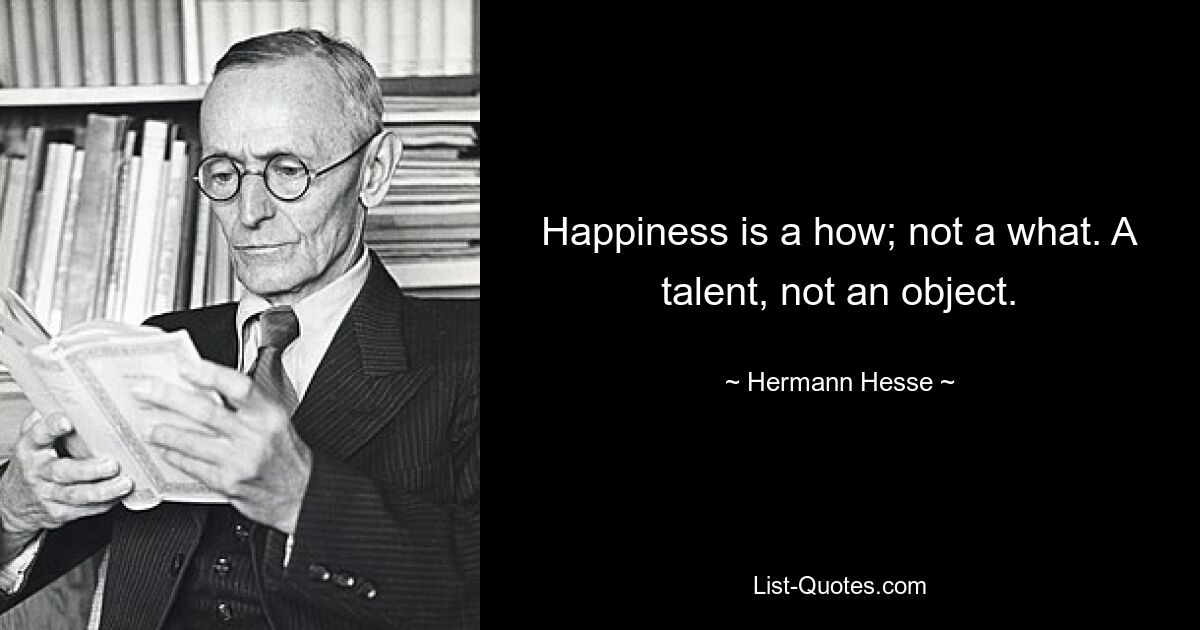 Happiness is a how; not a what. A talent, not an object.

~ Hermann Hesse ~

List-Quotes.com